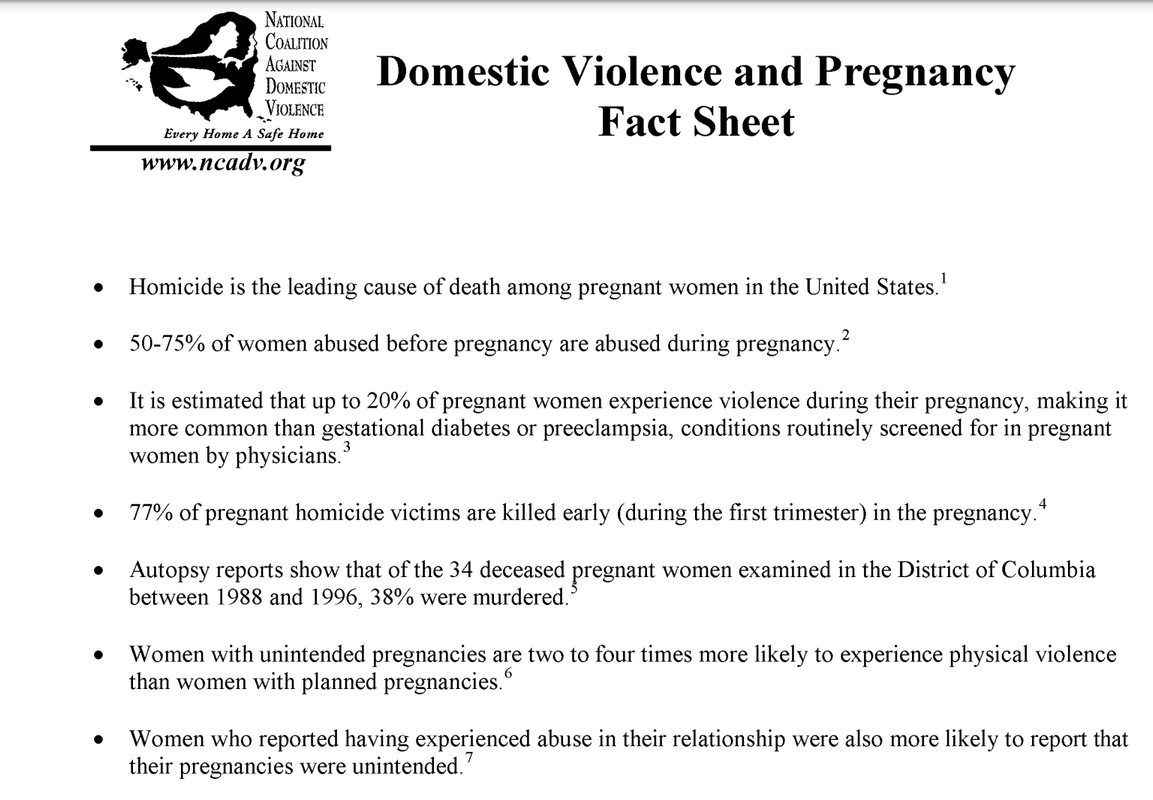 NATIONAL
COALITION
AGAINST
DOMESTIC
VIOLENCE
Every Home A Safe Home
www.ncadv.org

Domestic Violence and Pregnancy
Fact Sheet

• Homicide is the leading cause of death among pregnant women in the United States.$^{1}$

• 50-75% of women abused before pregnancy are abused during pregnancy.$^{2}$

• It is estimated that up to 20% of pregnant women experience violence during their pregnancy, making it more common than gestational diabetes or preeclampsia, conditions routinely screened for in pregnant women by physicians.$^{3}$

• 77% of pregnant homicide victims are killed early (during the first trimester) in the pregnancy.$^{4}$

• Autopsy reports show that of the 34 deceased pregnant women examined in the District of Columbia between 1988 and 1996, 38% were murdered.$^{5}$

• Women with unintended pregnancies are two to four times more likely to experience physical violence than women with planned pregnancies.$^{6}$

• Women who reported having experienced abuse in their relationship were also more likely to report that their pregnancies were unintended.$^{7}$